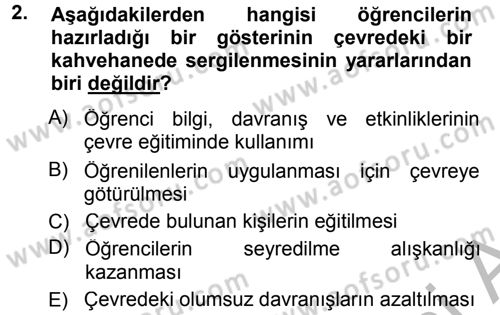 2. Aşağıdakilerden hangisi öğrencilerin hazırladığı bir gösterinin çevredeki bir kahvehanede sergilenmesinin yararlarından biri değildir?

A) Öğrenci bilgi, davranış ve etkinliklerinin çevre eğitiminde kullanımı

B) Öğrenilenlerin uygulanması için çevreye götürülmesi

C) Çevrede bulunan kişilerin eğitilmesi

D) Öğrencilerin seyredilme alışkanlığı kazanması

E) Çevredeki olumsuz davranışların azaltılması

www.aofsoru.com